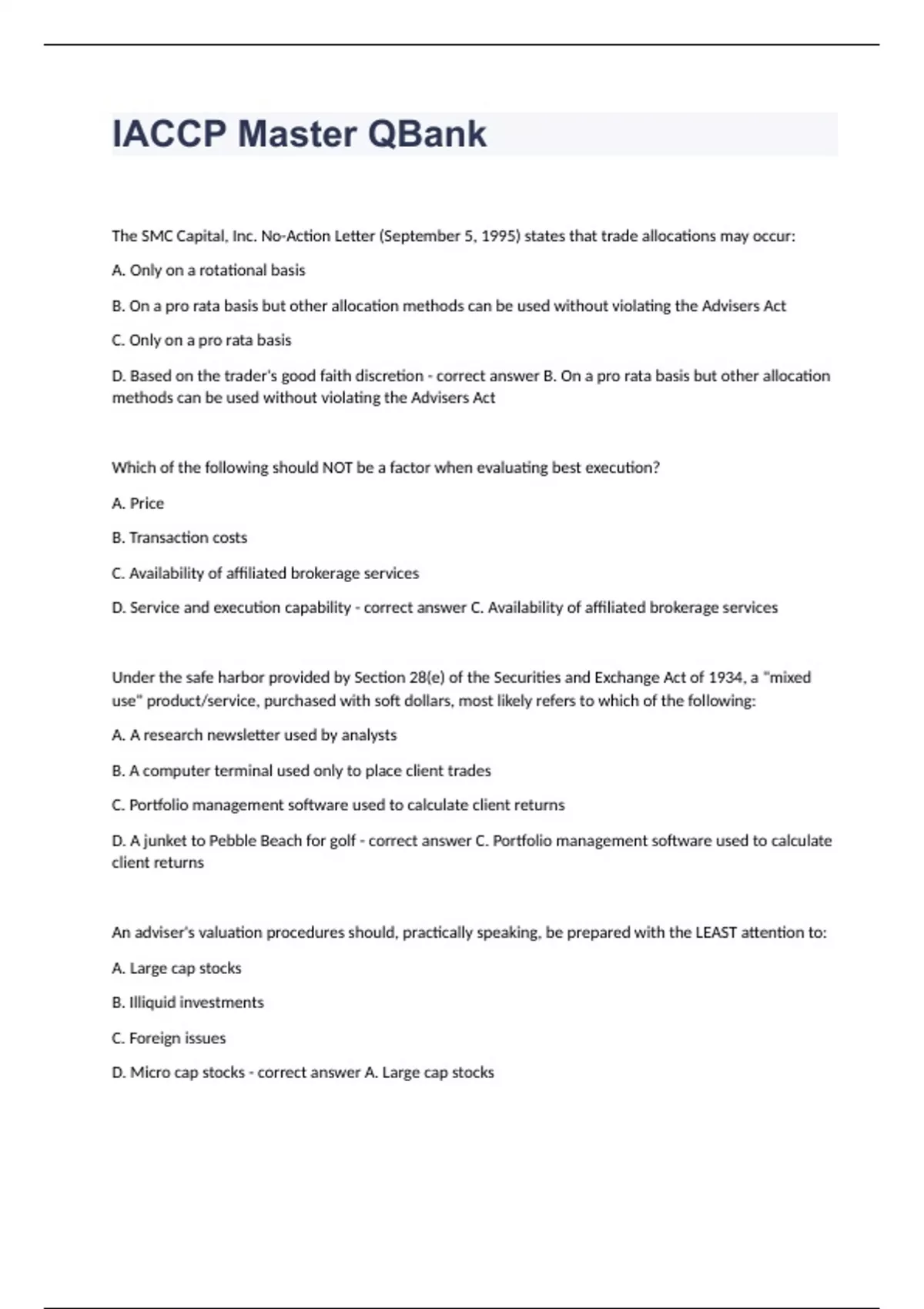 IACCP Master QBank

The SMC Capital, Inc. No-Action Letter (September 5, 1995) states that trade allocations may occur:

A. Only on a rotational basis

B. On a pro rata basis but other allocation methods can be used without violating the Advisers Act

C. Only on a pro rata basis

D. Based on the trader's good faith discretion - correct answer B. On a pro rata basis but other allocation methods can be used without violating the Advisers Act

Which of the following should NOT be a factor when evaluating best execution?

A. Price

B. Transaction costs

C. Availability of affiliated brokerage services

D. Service and execution capability - correct answer C. Availability of affiliated brokerage services

Under the safe harbor provided by Section 28(e) of the Securities and Exchange Act of 1934, a "mixed use" product/service, purchased with soft dollars, most likely refers to which of the following:

A. A research newsletter used by analysts

B. A computer terminal used only to place client trades

C. Portfolio management software used to calculate client returns

D. A junket to Pebble Beach for golf - correct answer C. Portfolio management software used to calculate client returns

An adviser's valuation procedures should, practically speaking, be prepared with the LEAST attention to:

A. Large cap stocks

B. Illiquid investments

C. Foreign issues

D. Micro cap stocks - correct answer A. Large cap stocks